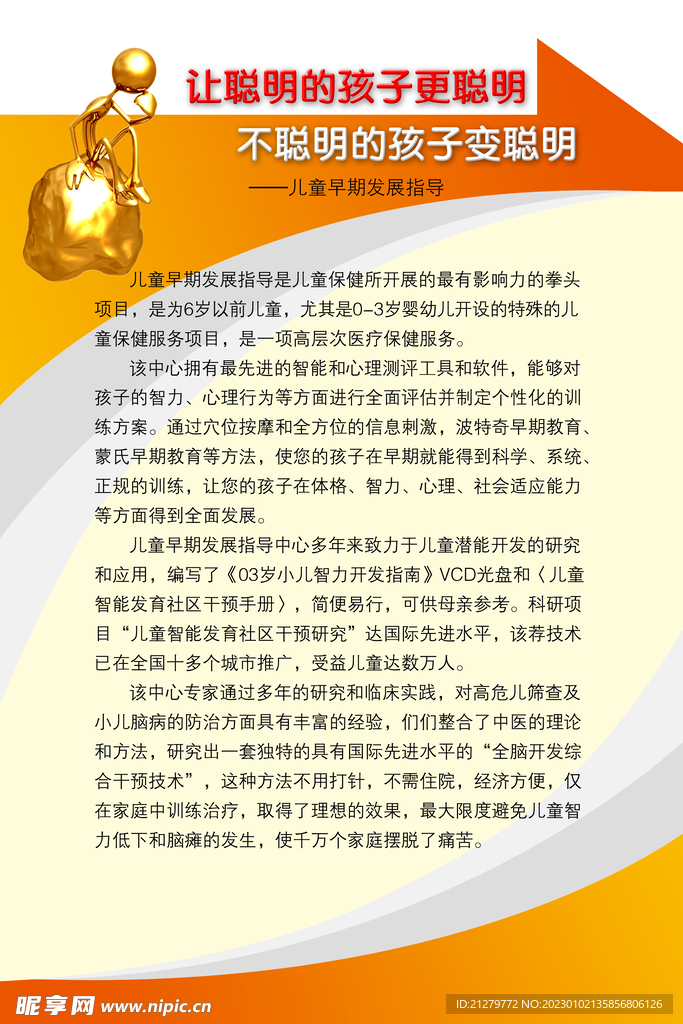 让聪明的孩子更聪明

不聪明的孩子变聪明

——儿童早期发展指导

儿童早期发展指导是儿童保健所开展的最有影响力的拳头项目，是为6岁以前儿童，尤其是0-3岁婴幼儿开设的特殊的儿童保健服务项目，是一项高层次医疗保健服务。

该中心拥有最先进的智能和心理测评工具和软件，能够对孩子的智力、心理行为等方面进行全面评估并制定个性化的训练方案。通过穴位按摩和全方位的信息刺激，波特奇早期教育、蒙氏早期教育等方法，使您的孩子在早期就能得到科学、系统、正规的训练，让您的孩子在体格、智力、心理、社会适应能力等方面得到全面发展。

儿童早期发展指导中心多年来致力于儿童潜能开发的研究和应用，编写了《03岁小儿智力开发指南》VCD光盘和〈儿童智能发育社区干预手册〉，简便易行，可供母亲参考。科研项目“儿童智能发育社区干预研究”达国际先进水平，该荐技术已在全国十多个城市推广，受益儿童达数万人。

该中心专家通过多年的研究和临床实践，对高危儿筛查及小儿脑病的防治方面具有丰富的经验，们们整合了中医的理论和方法，研究出一套独特的具有国际先进水平的“全脑开发综合干预技术”，这种方法不用打针，不需住院，经济方便，仅在家庭中训练治疗，取得了理想的效果，最大限度避免儿童智力低下和脑瘫的发生，使千万个家庭摆脱了痛苦。

昵享网 www.nipic.cn

ID:21279772 NO:20230102135856806126